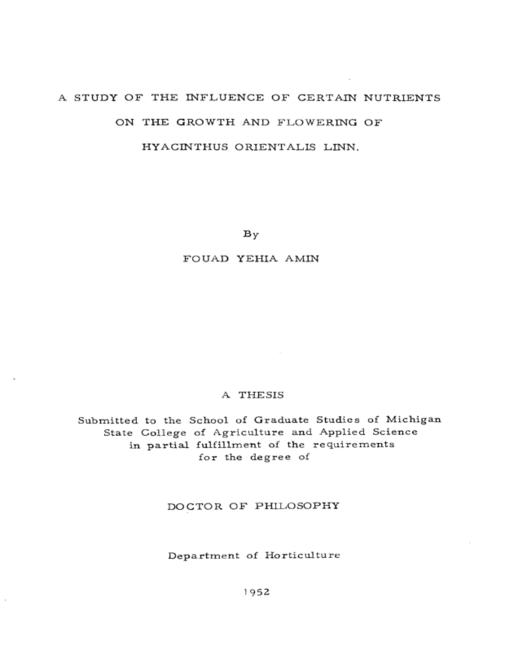 A STUDY OF THE INFLUENCE OF CERTAIN NUTRIENTS
ON THE GROWTH AND FLOWERING OF
HYACINTHUS ORIENTALIS LINN.

By

FOUAD YEHIA AMIN

A THESIS

Submitted to the School of Graduate Studies of Michigan State College of Agriculture and Applied Science in partial fulfillment of the requirements for the degree of

DOCTOR OF PHILOSOPHY

Department of Horticulture

1952